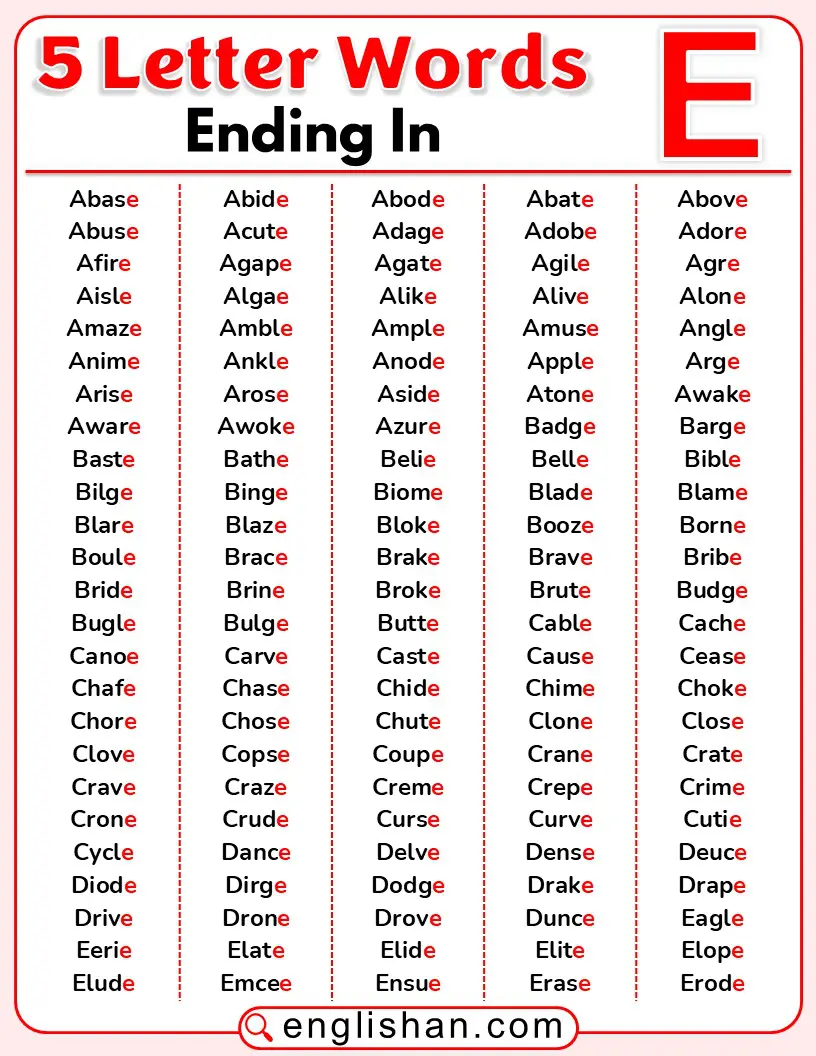 5 Letter Words Ending In E

Abase
Abuse
Afire
Aisle
Amaze
Anime
Arise
Aware
Baste
Bilge
Blare
Boule
Bride
Bugle
Canoe
Chafe
Chore
Clove
Crave
Crone
Cycle
Diode
Drive
Eerie
Elude

Abide
Acute
Agape
Algae
Amble
Ankle
Arose
Awoke
Bathe
Binge
Blaze
Brace
Brine
Bulge
Carve
Chase
Chose
Copse
Craze
Crude
Dance
Dirge
Drone
Elate
Emcee

Abode
Adage
Agate
Alike
Ample
Anode
Aside
Azure
Belie
Biome
Bloke
Brake
Broke
Butte
Caste
Chide
Chute
Coupe
Creme
Curse
Delve
Dodge
Drove
Elide
Ensue

Abate
Adobe
Agile
Alive
Amuse
Apple
Atone
Badge
Belle
Blade
Booze
Brave
Brute
Cable
Cause
Chime
Clone
Crane
Crepe
Curve
Dense
Drake
Dunce
Elite
Erase

Above
Adore
Agre
Alone
Angle
Arge
Awake
Barge
Bible
Blame
Borne
Bribe
Budge
Cache
Cease
Choke
Close
Crate
Crime
Cutie
Deuce
Drape
Eagle
Elope
Erode

englishan.com